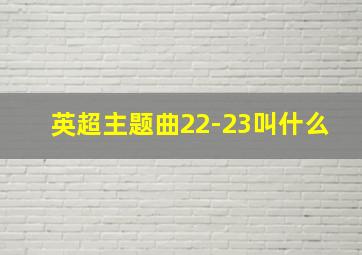 英超主题曲22-23叫什么